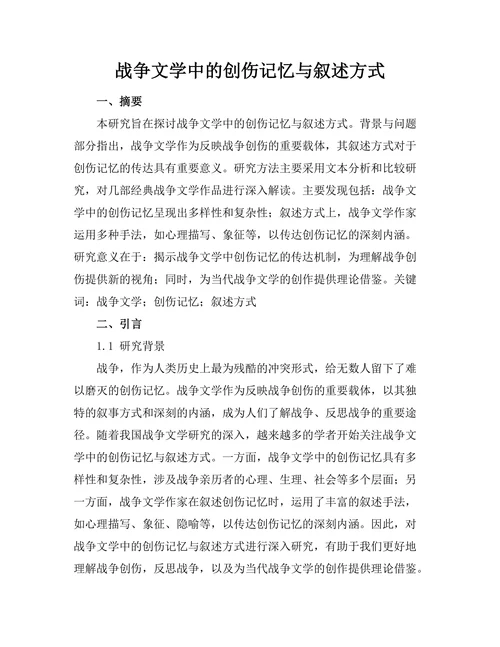 战争文学中的创伤记忆与叙述方式

一、摘要

本研究旨在探讨战争文学中的创伤记忆与叙述方式。背景与问题部分指出，战争文学作为反映战争创伤的重要载体，其叙述方式对于创伤记忆的传达具有重要意义。研究方法主要采用文本分析和比较研究，对几部经典战争文学作品进行深入解读。主要发现包括：战争文学中的创伤记忆呈现出多样性和复杂性；叙述方式上，战争文学作家运用多种手法，如心理描写、象征等，以传达创伤记忆的深刻内涵。研究意义在于：揭示战争文学中创伤记忆的传达机制，为理解战争创伤提供新的视角；同时，为当代战争文学的创作提供理论借鉴。关键词：战争文学；创伤记忆；叙述方式

二、引言

1.1 研究背景

战争，作为人类历史上最为残酷的冲突形式，给无数人留下了难以磨灭的创伤记忆。战争文学作为反映战争创伤的重要载体，以其独特的叙事方式和深刻的内涵，成为人们了解战争、反思战争的重要途径。随着我国战争文学研究的深入，越来越多的学者开始关注战争文学中的创伤记忆与叙述方式。一方面，战争文学中的创伤记忆具有多样性和复杂性，涉及战争亲历者的心理、生理、社会等多个层面；另一方面，战争文学作家在叙述创伤记忆时，运用了丰富的叙述手法，如心理描写、象征、隐喻等，以传达创伤记忆的深刻内涵。因此，对战争文学中的创伤记忆与叙述方式进行深入研究，有助于我们更好地理解战争创伤，反思战争，以及为当代战争文学的创作提供理论借鉴。